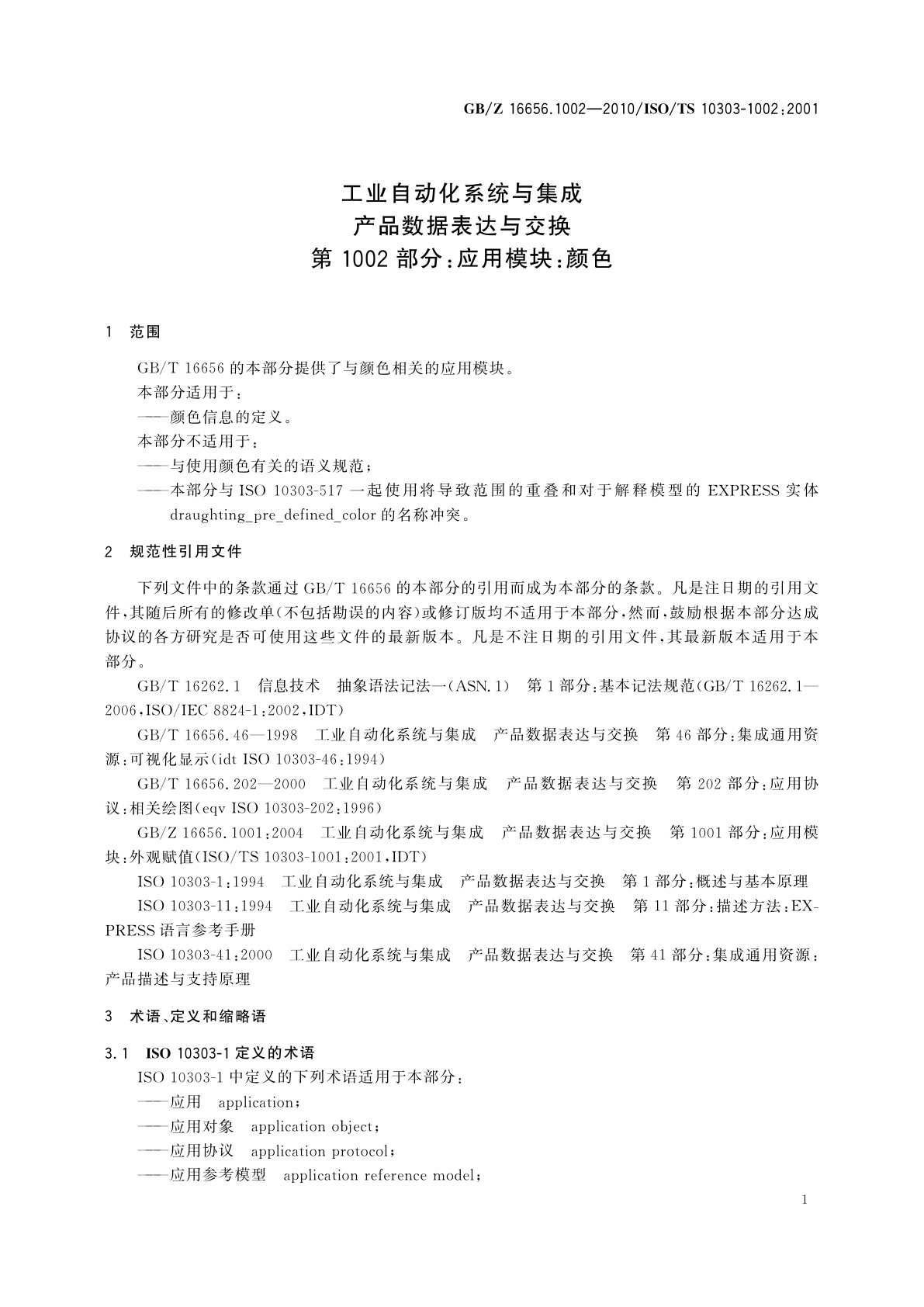 GB/Z 16656.1002—2010/ISO/TS 10303-1002:2001

工业自动化系统与集成
产品数据表达与交换
第 1002 部分:应用模块:颜色

1 范围

GB/T 16656 的本部分提供了与颜色相关的应用模块。

本部分适用于:

——颜色信息的定义。

本部分不适用于:

——与使用颜色有关的语义规范;

——本部分与 ISO 10303-517 一起使用将导致范围的重叠和对于解释模型的 EXPRESS 实体 draughting_pre_defined_color 的名称冲突。

2 规范性引用文件

下列文件中的条款通过 GB/T 16656 的本部分的引用而成为本部分的条款。凡是注日期的引用文件,其随后所有的修改单(不包括勘误的内容)或修订版均不适用于本部分,然而,鼓励根据本部分达成协议的各方研究是否可使用这些文件的最新版本。凡是不注日期的引用文件,其最新版本适用于本部分。

GB/T 16262.1 信息技术 抽象语法记法一(ASN.1) 第 1 部分:基本记法规范(GB/T 16262.1—2006,ISO/IEC 8824-1:2002,IDT)

GB/T 16656.46—1998 工业自动化系统与集成 产品数据表达与交换 第 46 部分:集成通用资源:可视化显示(idt ISO 10303-46:1994)

GB/T 16656.202—2000 工业自动化系统与集成 产品数据表达与交换 第 202 部分:应用协议:相关绘图(eqv ISO 10303-202:1996)

GB/Z 16656.1001:2004 工业自动化系统与集成 产品数据表达与交换 第 1001 部分:应用模块:外观赋值(ISO/TS 10303-1001:2001,IDT)

ISO 10303-1:1994 工业自动化系统与集成 产品数据表达与交换 第 1 部分:概述与基本原理

ISO 10303-11:1994 工业自动化系统与集成 产品数据表达与交换 第 11 部分:描述方法:EXPRESS 语言参考手册

ISO 10303-41:2000 工业自动化系统与集成 产品数据表达与交换 第 41 部分:集成通用资源:产品描述与支持原理

3 术语、定义和缩略语

3.1 ISO 10303-1 定义的术语

ISO 10303-1 中定义的下列术语适用于本部分:

——应用 application;

——应用对象 application object;

——应用协议 application protocol;

——应用参考模型 application reference model;

1